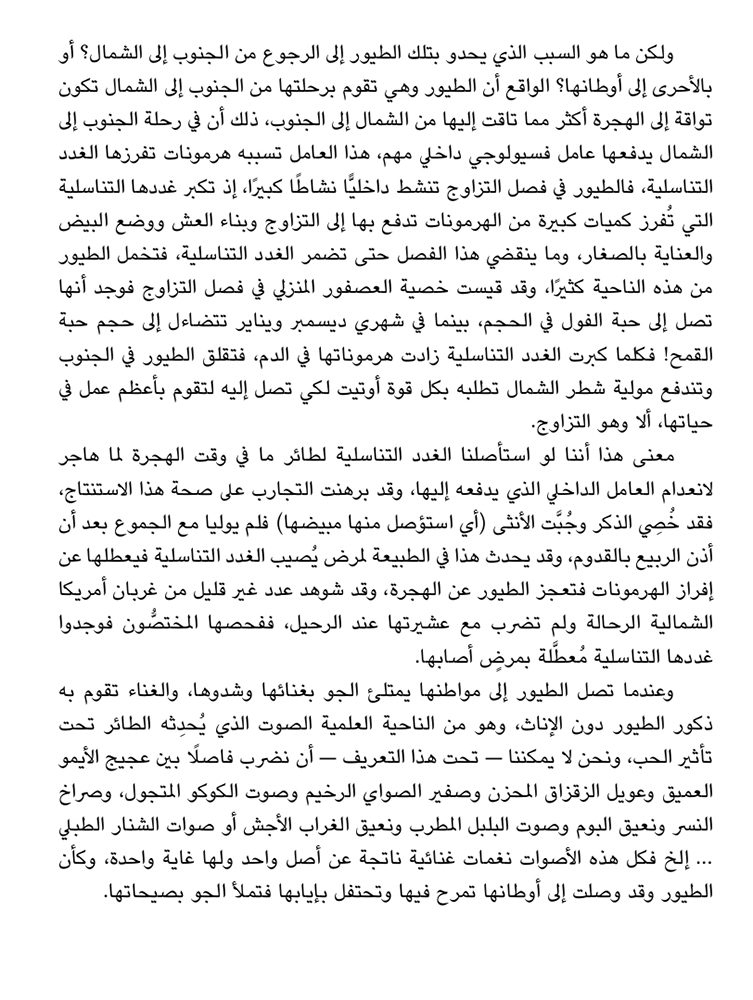 ولكن ما هو السبب الذي يحدو بتلك الطيور إلى الرجوع من الجنوب إلى الشمال؟ أو بالأحرى إلى أوطانها؟ الواقع أن الطيور وهي تقوم برحلتها من الجنوب إلى الشمال تكون تواقة إلى الهجرة أكثر مما تاقت إليها من الشمال إلى الجنوب، ذلك أن في رحلة الجنوب إلى الشمال يدفعها عامل فسيولوجي داخلي مهم، هذا العامل تسببه هرمونات تفرزها الغدد التناسلية، فالطيور في فصل التزاوج تنشط داخليًّا نشاطًا كبيرًا، إذ تكبر غددها التناسلية التي تُفرز كميات كبيرة من الهرمونات تدفع بها إلى التزاوج وبناء العش ووضع البيض والعناية بالصغار، وما ينقضي هذا الفصل حتى تضمر الغدد التناسلية، فتخمل الطيور من هذه الناحية كثيرًا، وقد قيست خصية العصفور المنزلي في فصل التزاوج فوجد أنها تصل إلى حبة الفول في الحجم، بينما في شهري ديسمبر ويناير تتضاءل إلى حجم حبة القمح! فكلما كبرت الغدد التناسلية زادت هرموناتها في الدم، فتقلق الطيور في الجنوب وتندفع مولية شطر الشمال تطلبه بكل قوة أوتيت لكي تصل إليه لتقوم بأعظم عمل في حياتها، ألا وهو التزاوج.

معنى هذا أننا لو استأصلنا الغدد التناسلية لطائر ما في وقت الهجرة لما هاجر لانعدام العامل الداخلي الذي يدفعه إليها، وقد برهنت التجارب على صحة هذا الاستنتاج، فقد خُصِي الذكر وجُبَّت الأنثى (أي استؤصل منها مبيضها) فلم يوليا مع الجموع بعد أن أذن الربيع بالقدوم، وقد يحدث هذا في الطبيعة لمرض يُصيب الغدد التناسلية فيعطلها عن إفراز الهرمونات فتعجز الطيور عن الهجرة، وقد شوهد عدد غير قليل من غربان أمريكا الشمالية الرحالة ولم تضرب مع عشيرتها عند الرحيل، ففحصها المختصُّون فوجدوا غددها التناسلية مُعطَّلة بمرضٍ أصابها.

وعندما تصل الطيور إلى مواطنها يمتلئ الجو بغنائها وشدوها، والغناء تقوم به ذكور الطيور دون الإناث، وهو من الناحية العلمية الصوت الذي يُحدِثه الطائر تحت تأثير الحب، ونحن لا يمكننا — تحت هذا التعريف — أن نضرب فاصلًا بين عجيج الأيمو العميق وعويل الزقزاق المحزن وصفير الصواي الرخيم وصوت الكوكو المتجول، وصراخ النسر ونعيق البوم وصوت البلبل المطرب ونعيق الغراب الأجش أو صوات الشنار الطبلي ... إلخ فكل هذه الأصوات نغمات غنائية ناتجة عن أصل واحد ولها غاية واحدة، وكأن الطيور وقد وصلت إلى أوطانها تمرح فيها وتحتفل بإيابها فتملأ الجو بصيحاتها.